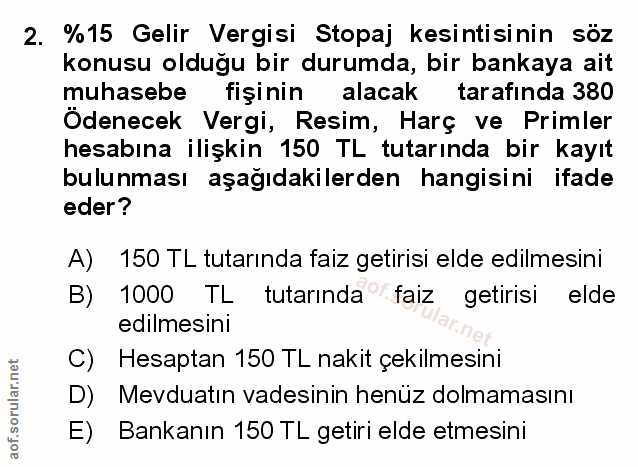 2. %15 Gelir Vergisi Stopaj kesintisinin söz konusu olduğu bir durumda, bir bankaya ait muhasebe fişinin alacak tarafında 380 Ödenecek Vergi, Resim, Harç ve Primler hesabına ilişkin 150 TL tutarında bir kayıt bulunması aşağıdakilerden hangisini ifade eder?

A) 150 TL tutarında faiz getirisi elde edilmesini
B) 1000 TL tutarında faiz getirisi elde edilmesini
C) Hesaptan 150 TL nakit çekilmesini
D) Mevduatın vadesinin henüz dolmamasını
E) Bankanın 150 TL getiri elde etmesini

aof.sorular.net